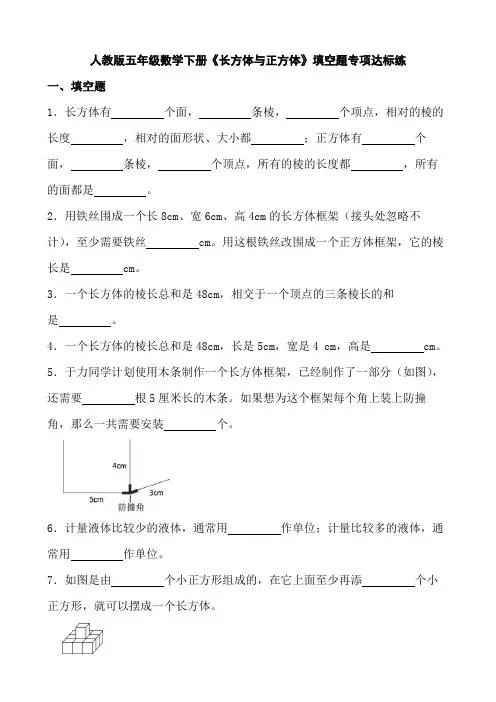 人教版五年级数学下册《长方体与正方体》填空题专项达标练

一、填空题

1．长方体有________个面，________条棱，________个顶点，相对的棱的长度________，相对的面形状、大小都________；正方体有________个面，________条棱，________个顶点，所有的棱的长度都________，所有的面都是________。

2．用铁丝围成一个长 8cm、宽 6cm、高 4cm 的长方体框架（接头处忽略不计），至少需要铁丝________cm。用这根铁丝改围成一个正方体框架，它的棱长是________cm。

3．一个长方体的棱长总和是 48cm，相交于一个顶点的三条棱长的和是________。

4．一个长方体的棱长总和是 48cm，长是 5cm，宽是 4 cm，高是________cm。

5．于力同学计划使用木条制作一个长方体框架，已经制作了一部分（如图），还需要________根 5 厘米长的木条。如果想为这个框架每个角上装上防撞角，那么一共需要安装________个。

4cm
5cm
3cm
防撞角

6．计量液体比较少的液体，通常用________作单位；计量比较多的液体，通常用________作单位。

7．如图是由________个小正方形组成的，在它上面至少再添________个小正方形，就可以摆成一个长方体。